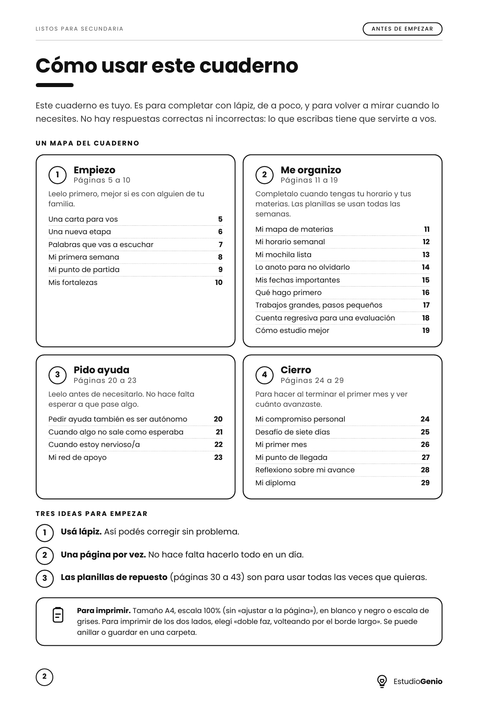 LISTOS PARA SECUNDARIA

ANTES DE EMPEZAR

Cómo usar este cuaderno

Este cuaderno es tuyo. Es para completar con lápiz, de a poco, y para volver a mirar cuando lo necesites. No hay respuestas correctas ni incorrectas: lo que escribas tiene que servirte a vos.

UN MAPA DEL CUADERNO

1 Empiezo
Páginas 5 a 10

Leelo primero, mejor si es con alguien de tu familia.

Una carta para vos 5
Una nueva etapa 6
Palabras que vas a escuchar 7
Mi primera semana 8
Mi punto de partida 9
Mis fortalezas 10

2 Me organizo
Páginas 11 a 19

Completalo cuando tengas tu horario y tus materias. Las planillas se usan todas las semanas.

Mi mapa de materias 11
Mi horario semanal 12
Mi mochila lista 13
Lo anoto para no olvidarlo 14
Mis fechas importantes 15
Qué hago primero 16
Trabajos grandes, pasos pequeños 17
Cuenta regresiva para una evaluación 18
Cómo estudio mejor 19

3 Pido ayuda
Páginas 20 a 23

Leelo antes de necesitarlo. No hace falta esperar a que pase algo.

Pedir ayuda también es ser autónomo 20
Cuando algo no sale como esperaba 21
Cuando estoy nervioso/a 22
Mi red de apoyo 23

4 Cierro
Páginas 24 a 29

Para hacer al terminar el primer mes y ver cuánto avanzaste.

Mi compromiso personal 24
Desafío de siete días 25
Mi primer mes 26
Mi punto de llegada 27
Reflexiono sobre mi avance 28
Mi diploma 29

TRES IDEAS PARA EMPEZAR

1 Usá lápiz. Así podés corregir sin problema.

2 Una página por vez. No hace falta hacerlo todo en un día.

3 Las planillas de repuesto (páginas 30 a 43) son para usar todas las veces que quieras.

Para imprimir. Tamaño A4, escala 100% (sin «ajustar a la página»), en blanco y negro o escala de grises. Para imprimir de los dos lados, elegí «doble faz, volteando por el borde largo». Se puede anillar o guardar en una carpeta.

2

EstudioGenio